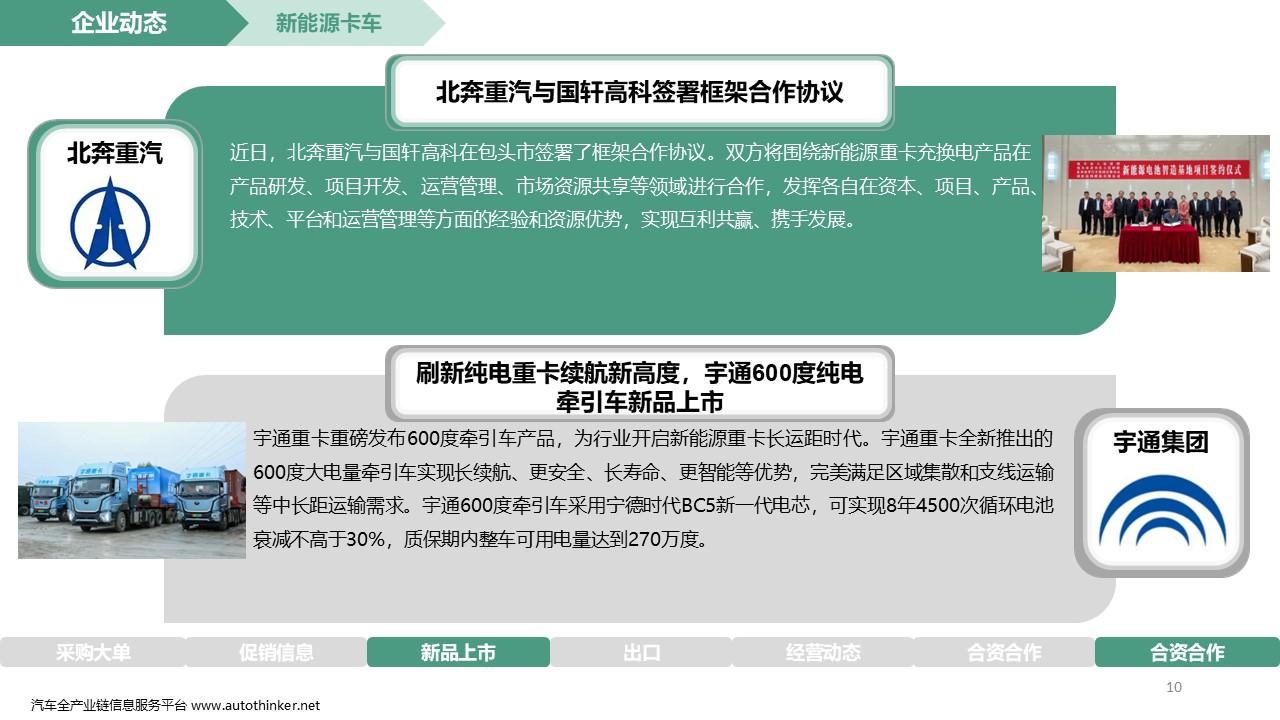 企业动态
新能源卡车

北奔重汽与国轩高科签署框架合作协议

北奔重汽

近日，北奔重汽与国轩高科在包头市签署了框架合作协议。双方将围绕新能源重卡充换电产品在产品研发、项目开发、运营管理、市场资源共享等领域进行合作，发挥各自在资本、项目、产品、技术、平台和运营管理等方面的经验和资源优势，实现互利共赢、携手发展。

新能源电池智造基地项目签约仪式

刷新纯电重卡续航新高度，宇通600度纯电牵引车新品上市

宇通重卡重磅发布600度牵引车产品，为行业开启新能源重卡长运距时代。宇通重卡全新推出的600度大电量牵引车实现长续航、更安全、长寿命、更智能等优势，完美满足区域集散和支线运输等中长距运输需求。宇通600度牵引车采用宁德时代BC5新一代电芯，可实现8年4500次循环电池衰减不高于30%，质保期内整车可用电量达到270万度。

宇通集团

采购大单
促销信息
新品上市
出口
经营动态
合资合作
合资合作

10

汽车全产业链信息服务平台 www.autothinker.net